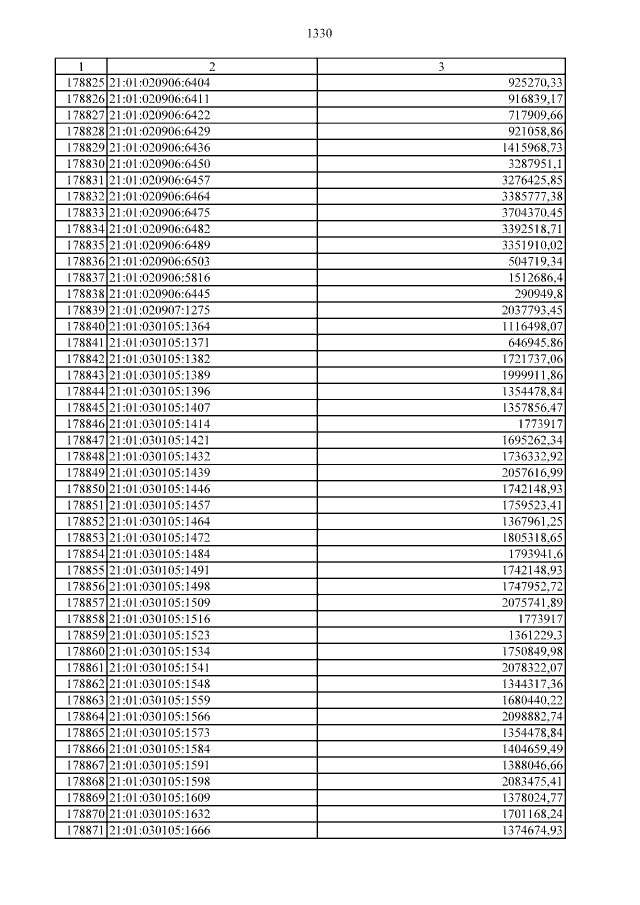 1330

| 1 | 2 | 3 |
|---|---|---|
| 178825 | 21:01:020906:6404 | 925270,33 |
| 178826 | 21:01:020906:6411 | 916839,17 |
| 178827 | 21:01:020906:6422 | 717909,66 |
| 178828 | 21:01:020906:6429 | 921058,86 |
| 178829 | 21:01:020906:6436 | 1415968,73 |
| 178830 | 21:01:020906:6450 | 3287951,1 |
| 178831 | 21:01:020906:6457 | 3276425,85 |
| 178832 | 21:01:020906:6464 | 3385777,38 |
| 178833 | 21:01:020906:6475 | 3704370,45 |
| 178834 | 21:01:020906:6482 | 3392518,71 |
| 178835 | 21:01:020906:6489 | 3351910,02 |
| 178836 | 21:01:020906:6503 | 504719,34 |
| 178837 | 21:01:020906:5816 | 1512686,4 |
| 178838 | 21:01:020906:6445 | 290949,8 |
| 178839 | 21:01:020907:1275 | 2037793,45 |
| 178840 | 21:01:030105:1364 | 1116498,07 |
| 178841 | 21:01:030105:1371 | 646945,86 |
| 178842 | 21:01:030105:1382 | 1721737,06 |
| 178843 | 21:01:030105:1389 | 1999911,86 |
| 178844 | 21:01:030105:1396 | 1354478,84 |
| 178845 | 21:01:030105:1407 | 1357856,47 |
| 178846 | 21:01:030105:1414 | 1773917 |
| 178847 | 21:01:030105:1421 | 1695262,34 |
| 178848 | 21:01:030105:1432 | 1736332,92 |
| 178849 | 21:01:030105:1439 | 2057616,99 |
| 178850 | 21:01:030105:1446 | 1742148,93 |
| 178851 | 21:01:030105:1457 | 1759523,41 |
| 178852 | 21:01:030105:1464 | 1367961,25 |
| 178853 | 21:01:030105:1472 | 1805318,65 |
| 178854 | 21:01:030105:1484 | 1793941,6 |
| 178855 | 21:01:030105:1491 | 1742148,93 |
| 178856 | 21:01:030105:1498 | 1747952,72 |
| 178857 | 21:01:030105:1509 | 2075741,89 |
| 178858 | 21:01:030105:1516 | 1773917 |
| 178859 | 21:01:030105:1523 | 1361229,3 |
| 178860 | 21:01:030105:1534 | 1750849,98 |
| 178861 | 21:01:030105:1541 | 2078322,07 |
| 178862 | 21:01:030105:1548 | 1344317,36 |
| 178863 | 21:01:030105:1559 | 1680440,22 |
| 178864 | 21:01:030105:1566 | 2098882,74 |
| 178865 | 21:01:030105:1573 | 1354478,84 |
| 178866 | 21:01:030105:1584 | 1404659,49 |
| 178867 | 21:01:030105:1591 | 1388046,66 |
| 178868 | 21:01:030105:1598 | 2083475,41 |
| 178869 | 21:01:030105:1609 | 1378024,77 |
| 178870 | 21:01:030105:1632 | 1701168,24 |
| 178871 | 21:01:030105:1666 | 1374674,93 |